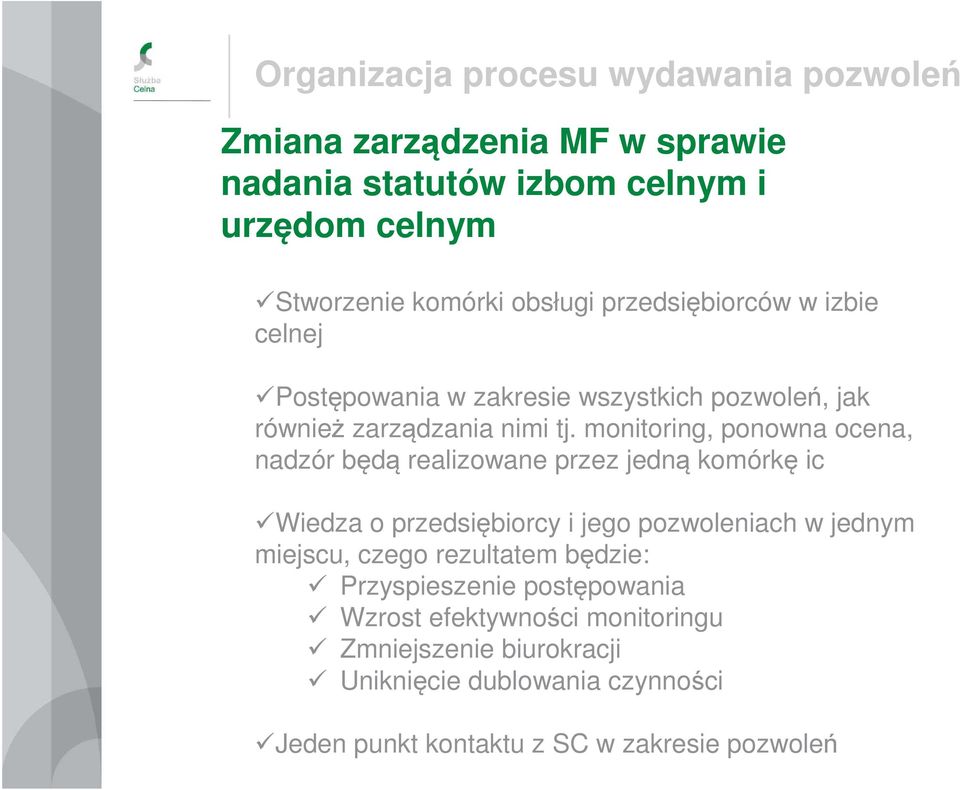 Służba Celna

Organizacja procesu wydawania pozwoleń

Zmiana zarządzenia MF w sprawie nadania statutów izbom celnym i urzędom celnym

✓Stworzenie komórki obsługi przedsiębiorców w izbie celnej

✓Postępowania w zakresie wszystkich pozwoleń, jak również zarządzania nimi tj. monitoring, ponowna ocena, nadzór będą realizowane przez jedną komórkę ic

✓Wiedza o przedsiębiorcy i jego pozwoleniach w jednym miejscu, czego rezultatem będzie:
✓ Przyspieszenie postępowania
✓ Wzrost efektywności monitoringu
✓ Zmniejszenie biurokracji
✓ Uniknięcie dublowania czynności

✓Jeden punkt kontaktu z SC w zakresie pozwoleń